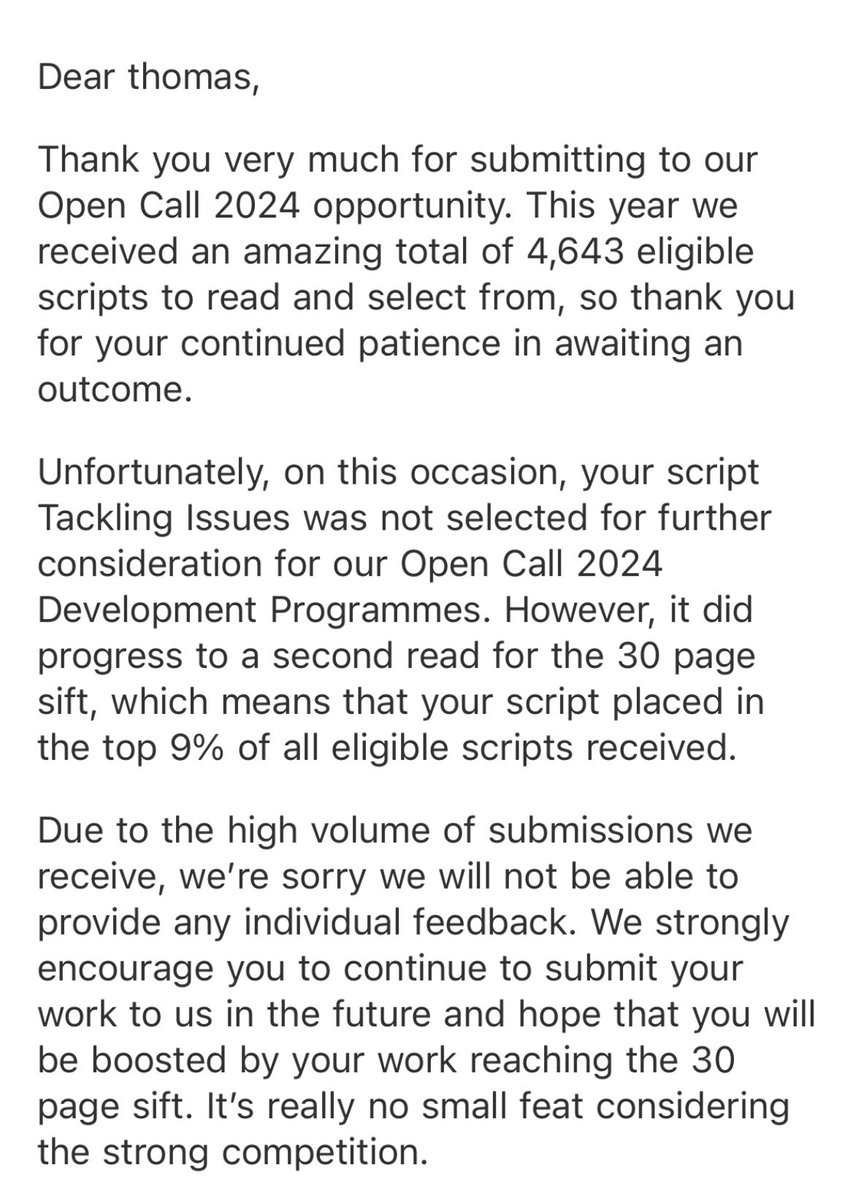 Dear thomas,

Thank you very much for submitting to our Open Call 2024 opportunity. This year we received an amazing total of 4,643 eligible scripts to read and select from, so thank you for your continued patience in awaiting an outcome.

Unfortunately, on this occasion, your script Tackling Issues was not selected for further consideration for our Open Call 2024 Development Programmes. However, it did progress to a second read for the 30 page sift, which means that your script placed in the top 9% of all eligible scripts received.

Due to the high volume of submissions we receive, we're sorry we will not be able to provide any individual feedback. We strongly encourage you to continue to submit your work to us in the future and hope that you will be boosted by your work reaching the 30 page sift. It's really no small feat considering the strong competition.